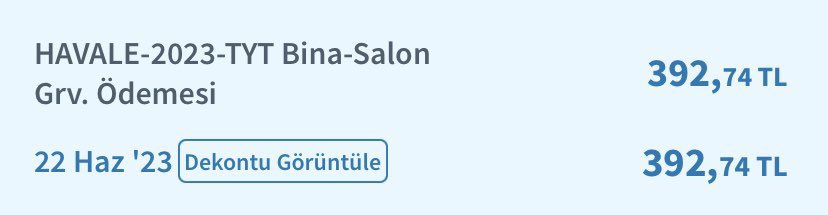 HAVALE-2023-TYT Bina-Salon Grv. Ödemesi

392,74 TL

22 Haz '23 Dekontu Görüntüle

392,74 TL